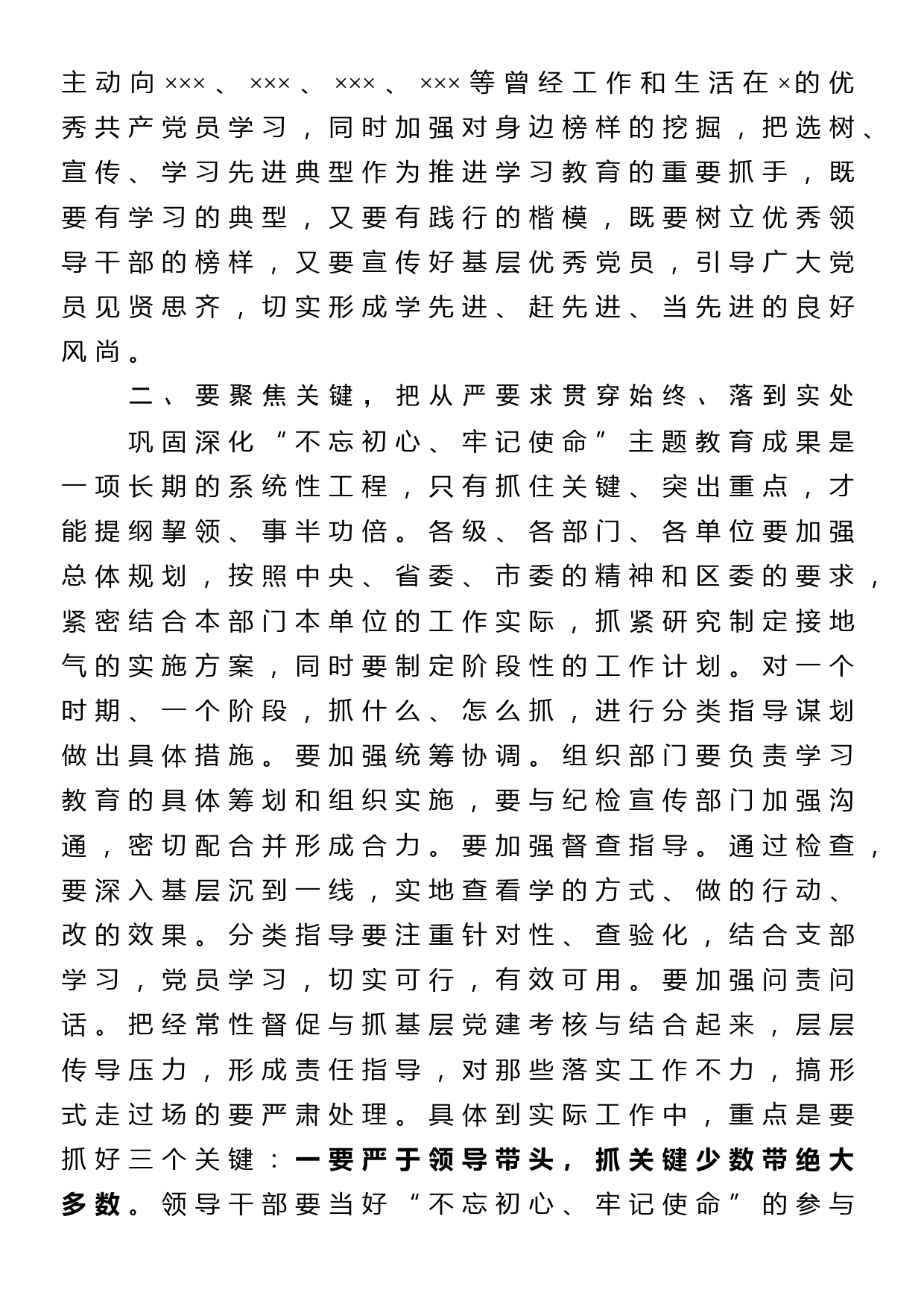 主动向×××、×××、×××、×××等曾经工作和生活在×的优秀共产党员学习，同时加强对身边榜样的挖掘，把选树、宣传、学习先进典型作为推进学习教育的重要抓手，既要有学习的典型，又要有践行的楷模，既要树立优秀领导干部的榜样，又要宣传好基层优秀党员，引导广大党员见贤思齐，切实形成学先进、赶先进、当先进的良好风尚。

二、要聚焦关键，把从严要求贯穿始终、落到实处

巩固深化“不忘初心、牢记使命”主题教育成果是一项长期的系统性工程，只有抓住关键、突出重点，才能提纲挈领、事半功倍。各级、各部门、各单位要加强总体规划，按照中央、省委、市委的精神和区委的要求，紧密结合本部门本单位的工作实际，抓紧研究制定接地气的实施方案，同时要制定阶段性的工作计划。对一个时期、一个阶段，抓什么、怎么抓，进行分类指导谋划做出具体措施。要加强统筹协调。组织部门要负责学习教育的具体筹划和组织实施，要与纪检宣传部门加强沟通，密切配合并形成合力。要加强督查指导。通过检查，要深入基层沉到一线，实地查看学的方式、做的行动、改的效果。分类指导要注重针对性、查验化，结合支部学习，党员学习，切实可行，有效可用。要加强问责问话。把经常性督促与抓基层党建考核与结合起来，层层传导压力，形成责任指导，对那些落实工作不力，搞形式走过场的要严肃处理。具体到实际工作中，重点是要抓好三个关键：一要严于领导带头，抓关键少数带绝大多数。领导干部要当好“不忘初心、牢记使命”的参与